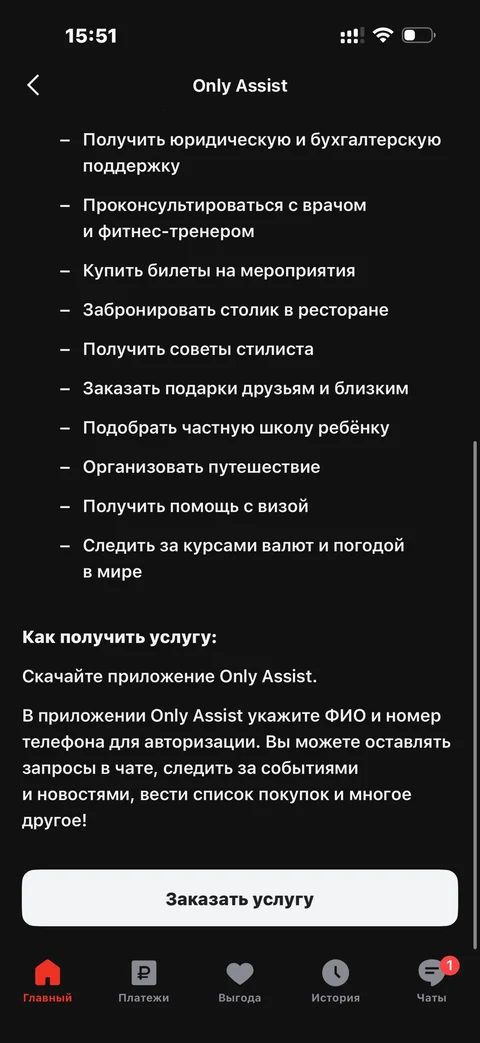 15:51

Only Assist

– Получить юридическую и бухгалтерскую поддержку
– Проконсультироваться с врачом и фитнес-тренером
– Купить билеты на мероприятия
– Забронировать столик в ресторане
– Получить советы стилиста
– Заказать подарки друзьям и близким
– Подобрать частную школу ребёнку
– Организовать путешествие
– Получить помощь с визой
– Следить за курсами валют и погодой в мире

Как получить услугу:

Скачайте приложение Only Assist.

В приложении Only Assist укажите ФИО и номер телефона для авторизации. Вы можете оставлять запросы в чате, следить за событиями и новостями, вести список покупок и многое другое!

Заказать услугу

Главный Платежи Выгода История 1 Чаты